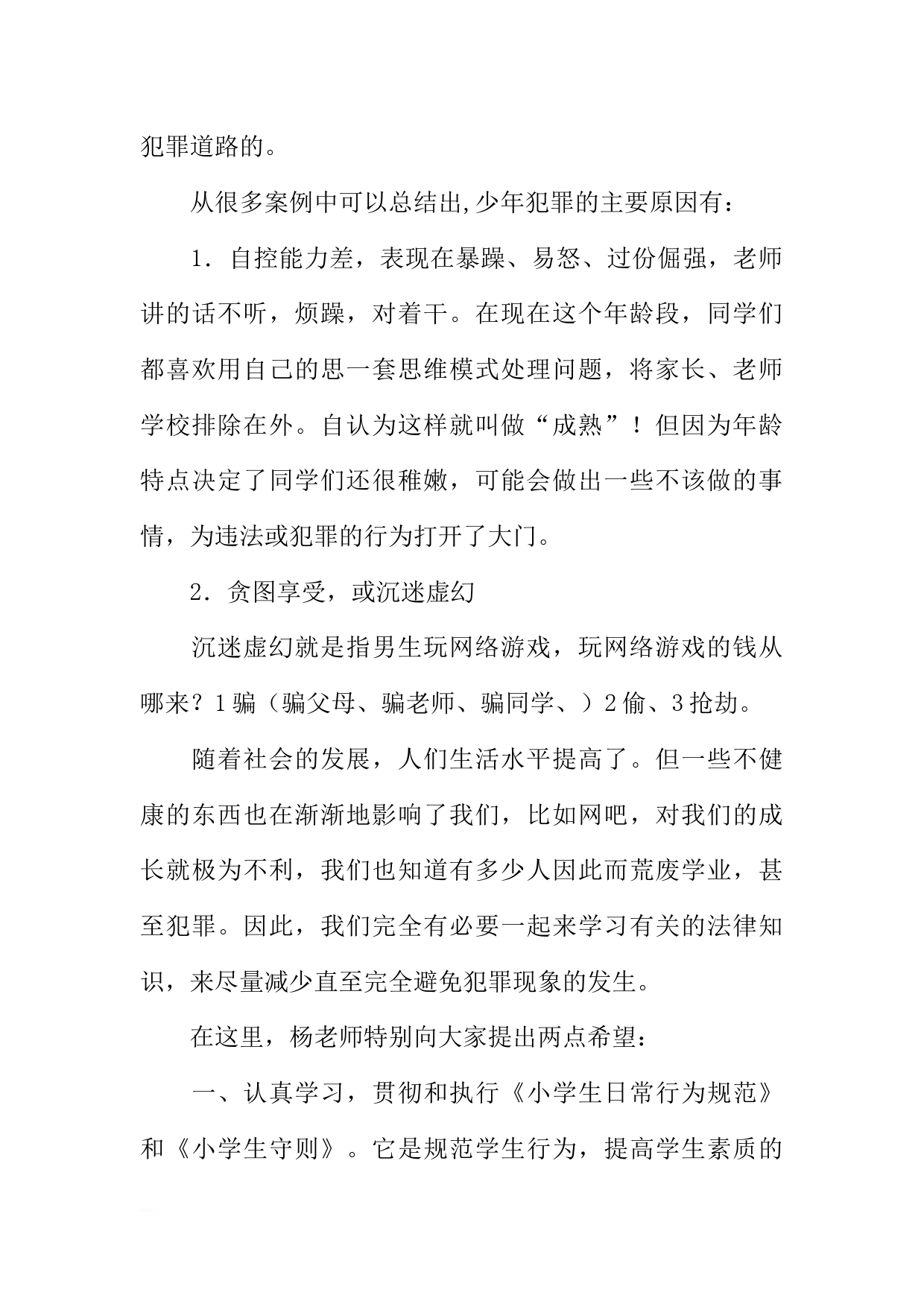 犯罪道路的。

从很多案例中可以总结出,少年犯罪的主要原因有：

1．自控能力差，表现在暴躁、易怒、过份倔强，老师讲的话不听，烦躁，对着干。在现在这个年龄段，同学们都喜欢用自己的思一套思维模式处理问题，将家长、老师学校排除在外。自认为这样就叫做“成熟”！但因为年龄特点决定了同学们还很稚嫩，可能会做出一些不该做的事情，为违法或犯罪的行为打开了大门。

2．贪图享受，或沉迷虚幻

沉迷虚幻就是指男生玩网络游戏，玩网络游戏的钱从哪来？1骗（骗父母、骗老师、骗同学、）2偷、3抢劫。

随着社会的发展，人们生活水平提高了。但一些不健康的东西也在渐渐地影响了我们，比如网吧，对我们的成长就极为不利，我们也知道有多少人因此而荒废学业，甚至犯罪。因此，我们完全有必要一起来学习有关的法律知识，来尽量减少直至完全避免犯罪现象的发生。

在这里，杨老师特别向大家提出两点希望：

一、认真学习，贯彻和执行《小学生日常行为规范》和《小学生守则》。它是规范学生行为，提高学生素质的